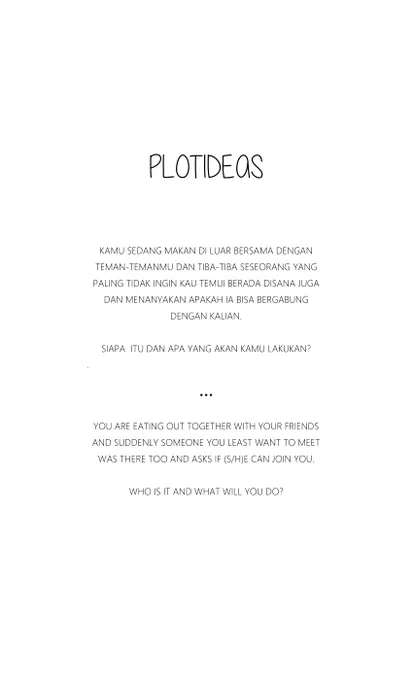 PLOTIDEAS

KAMU SEDANG MAKAN DI LUAR BERSAMA DENGAN TEMAN-TEMANMU DAN TIBA-TIBA SESEORANG YANG PALING TIDAK INGIN KAU TEMUI BERADA DISANA JUGA DAN MENANYAKAN APAKAH IA BISA BERGABUNG DENGAN KALIAN.

SIAPA ITU DAN APA YANG AKAN KAMU LAKUKAN?

...

YOU ARE EATING OUT TOGETHER WITH YOUR FRIENDS AND SUDDENLY SOMEONE YOU LEAST WANT TO MEET WAS THERE TOO AND ASKS IF (S/H)E CAN JOIN YOU.

WHO IS IT AND WHAT WILL YOU DO?